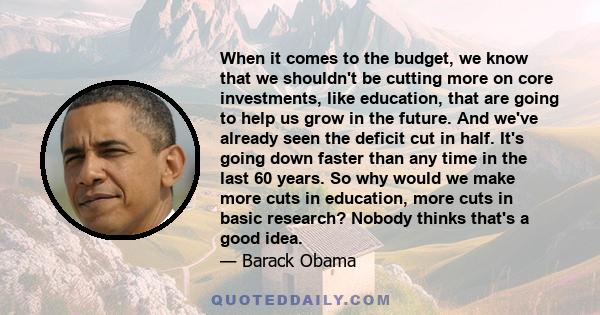 When it comes to the budget, we know that we shouldn't be cutting more on core investments, like education, that are going to help us grow in the future. And we've already seen the deficit cut in half. It's going down faster than any time in the last 60 years. So why would we make more cuts in education, more cuts in basic research? Nobody thinks that's a good idea.

— Barack Obama

QUOTEDDAILY.COM